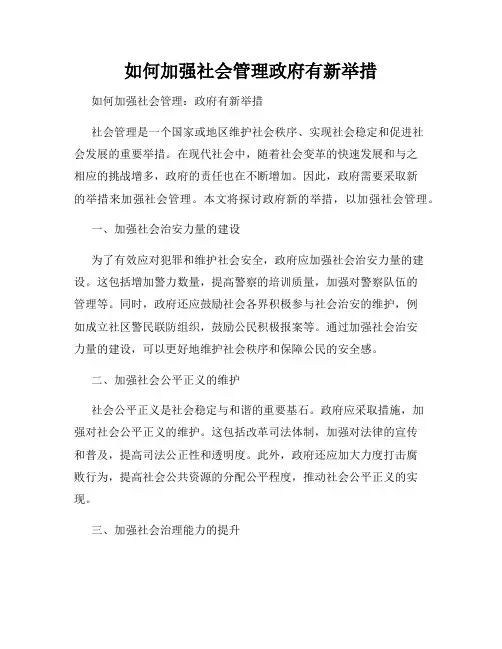 如何加强社会管理政府有新举措

如何加强社会管理：政府有新举措

社会管理是一个国家或地区维护社会秩序、实现社会稳定和促进社会发展的重要举措。在现代社会中，随着社会变革的快速发展和与之相应的挑战增多，政府的责任也在不断增加。因此，政府需要采取新的举措来加强社会管理。本文将探讨政府新的举措，以加强社会管理。

一、加强社会治安力量的建设

为了有效应对犯罪和维护社会安全，政府应加强社会治安力量的建设。这包括增加警力数量，提高警察的培训质量，加强对警察队伍的管理等。同时，政府还应鼓励社会各界积极参与社会治安的维护，例如成立社区警民联防组织，鼓励公民积极报案等。通过加强社会治安力量的建设，可以更好地维护社会秩序和保障公民的安全感。

二、加强社会公平正义的维护

社会公平正义是社会稳定与和谐的重要基石。政府应采取措施，加强对社会公平正义的维护。这包括改革司法体制，加强对法律的宣传和普及，提高司法公正性和透明度。此外，政府还应加大力度打击腐败行为，提高社会公共资源的分配公平程度，推动社会公平正义的实现。

三、加强社会治理能力的提升